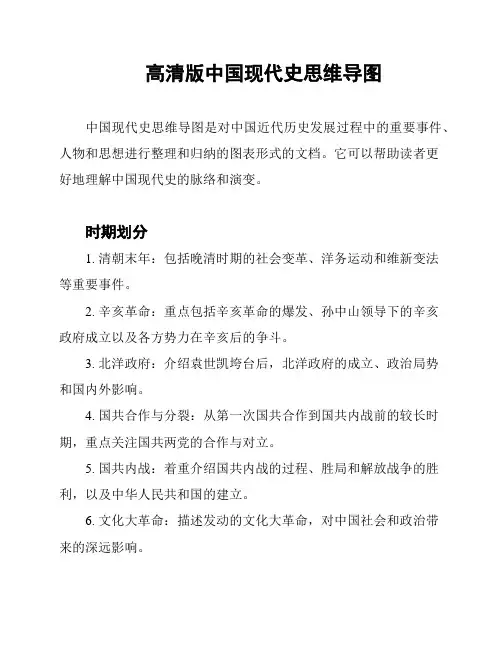 高清版中国现代史思维导图

中国现代史思维导图是对中国近代历史发展过程中的重要事件、人物和思想进行整理和归纳的图表形式的文档。它可以帮助读者更好地理解中国现代史的脉络和演变。

时期划分

1. 清朝末年：包括晚清时期的社会变革、洋务运动和维新变法等重要事件。

2. 辛亥革命：重点包括辛亥革命的爆发、孙中山领导下的辛亥政府成立以及各方势力在辛亥后的争斗。

3. 北洋政府：介绍袁世凯垮台后，北洋政府的成立、政治局势和国内外影响。

4. 国共合作与分裂：从第一次国共合作到国共内战前的较长时期，重点关注国共两党的合作与对立。

5. 国共内战：着重介绍国共内战的过程、胜局和解放战争的胜利，以及中华人民共和国的建立。

6. 文化大革命：描述发动的文化大革命，对中国社会和政治带来的深远影响。